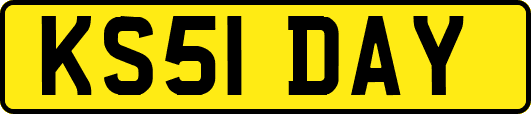 KS51 DAY